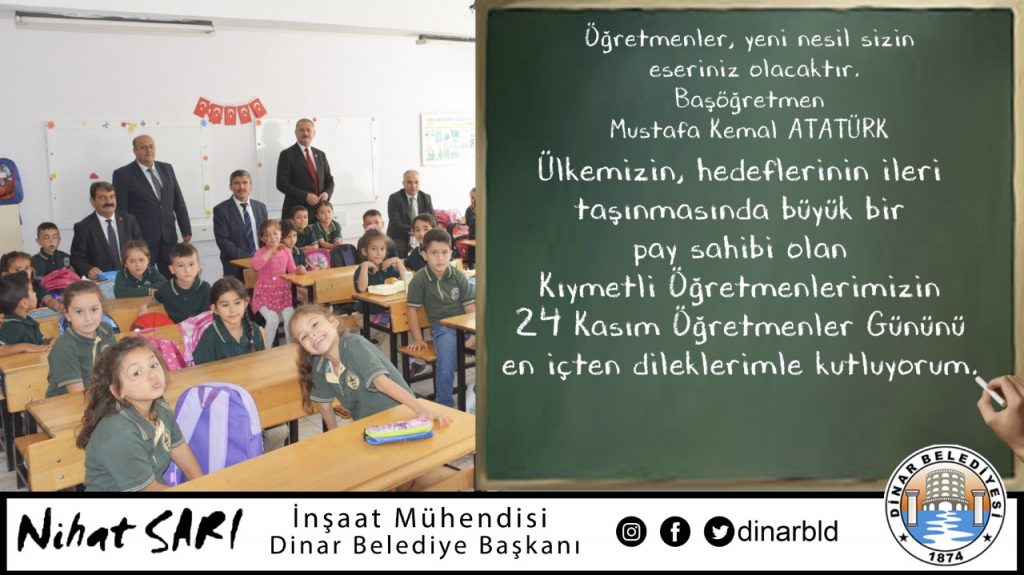 Öğretmenler, yeni nesil sizin eseriniz olacaktır.
Başöğretmen
Mustafa Kemal ATATÜRK

Ülkemizin, hedeflerinin ileri taşınmasında büyük bir pay sahibi olan Kıymetli Öğretmenlerimizin 24 Kasım Öğretmenler Gününü en içten dileklerimle kutluyorum.

Nihat SARI
İnşaat Mühendisi
Dinar Belediye Başkanı

dinarbld

DİNAR BELEDİYESİ
1874